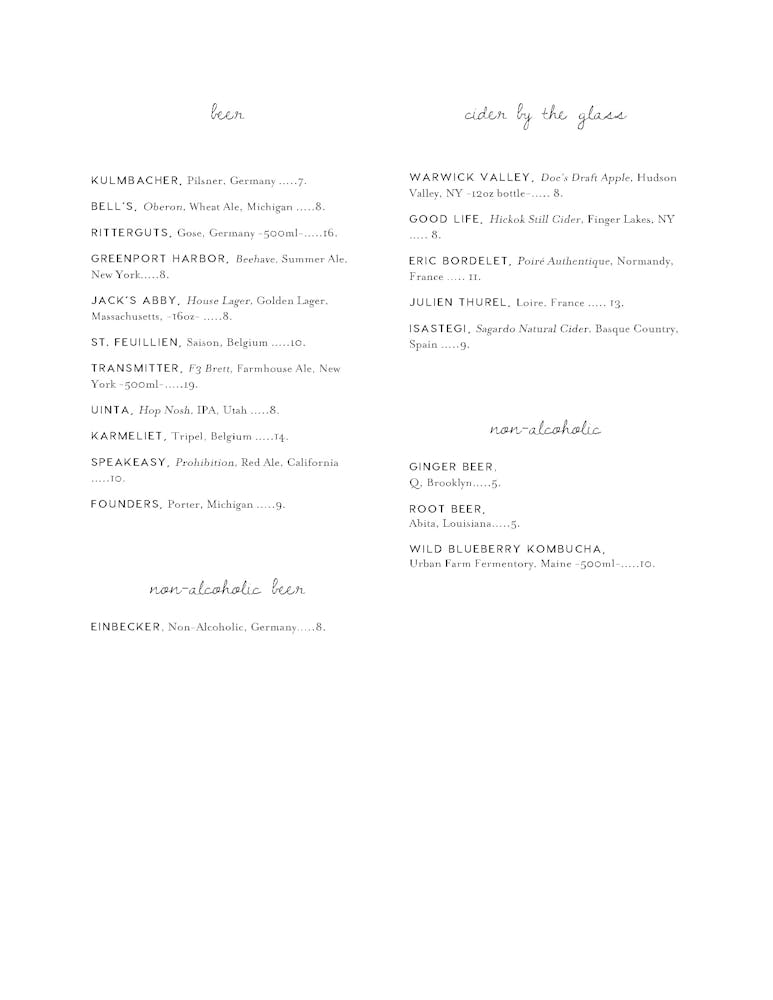 beer

KULMBACHER, Pilsner, Germany .....7.

BELL'S, Oberon, Wheat Ale, Michigan .....8.

RITTERGUTS, Gose, Germany -500ml-.....16.

GREENPORT HARBOR, Beehave, Summer Ale, New York.....8.

JACK'S ABBY, House Lager, Golden Lager, Massachusetts, -16oz- .....8.

ST. FEUILLIEN, Saison, Belgium .....10.

TRANSMITTER, F3 Brett, Farmhouse Ale, New York -500ml-.....19.

UINTA, Hop Nosh, IPA, Utah .....8.

KARMELIET, Tripel, Belgium .....14.

SPEAKEASY, Prohibition, Red Ale, California .....10.

FOUNDERS, Porter, Michigan .....9.

non-alcoholic beer

EINBECKER, Non-Alcoholic, Germany.....8.

cider by the glass

WARWICK VALLEY, Doc's Draft Apple, Hudson Valley, NY -12oz bottle-..... 8.

GOOD LIFE, Hickok Still Cider, Finger Lakes, NY ..... 8.

ERIC BORDELET, Poiré Authentique, Normandy, France ..... 11.

JULIEN THUREL, Loire, France ..... 13.

ISASTEGI, Sagardo Natural Cider, Basque Country, Spain .....9.

non-alcoholic

GINGER BEER,
Q, Brooklyn.....5.

ROOT BEER,
Abita, Louisiana.....5.

WILD BLUEBERRY KOMBUCHA,
Urban Farm Fermentory, Maine -500ml-.....10.